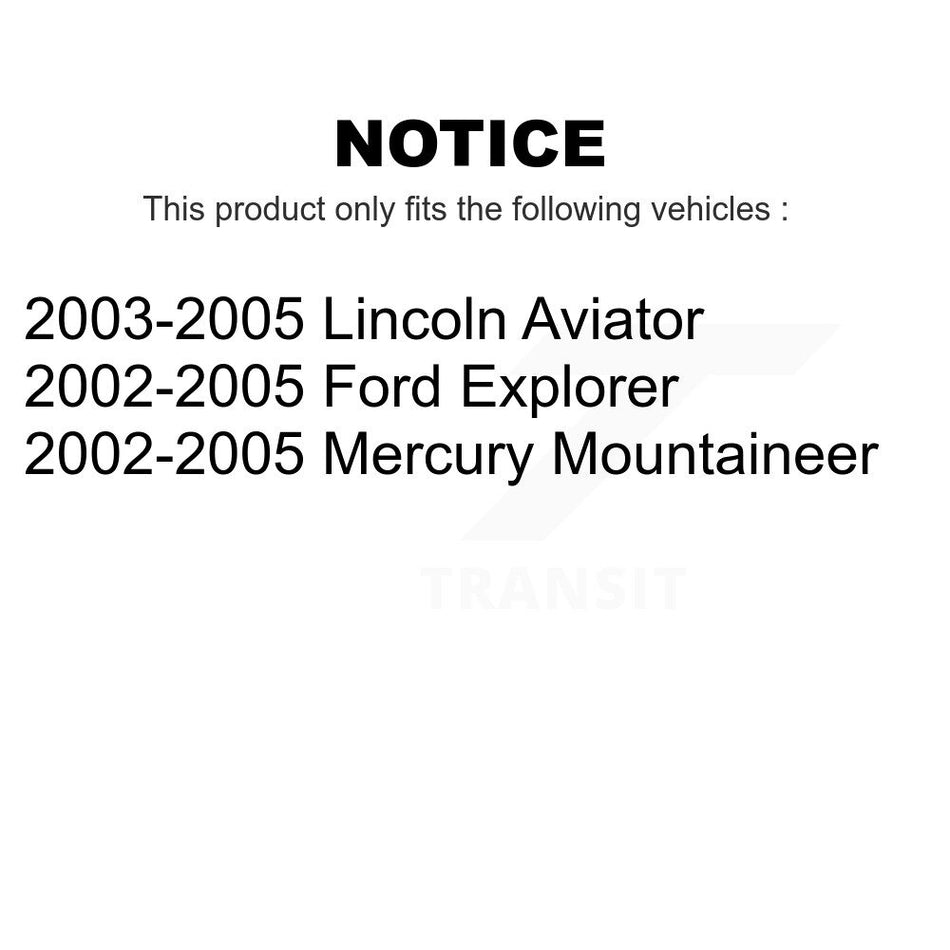 NOTICE

This product only fits the following vehicles :

2003-2005 Lincoln Aviator
2002-2005 Ford Explorer
2002-2005 Mercury Mountaineer

TRANSIT